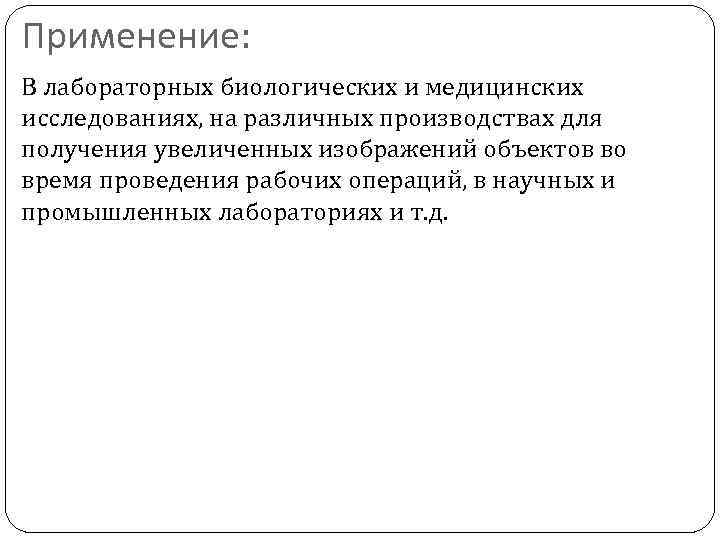 Применение:

В лабораторных биологических и медицинских исследованиях, на различных производствах для получения увеличенных изображений объектов во время проведения рабочих операций, в научных и промышленных лабораториях и т.д.